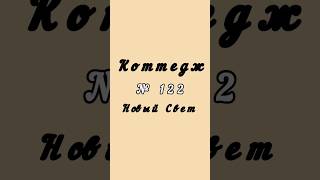 Коттедж
№ 122
Новый Свет